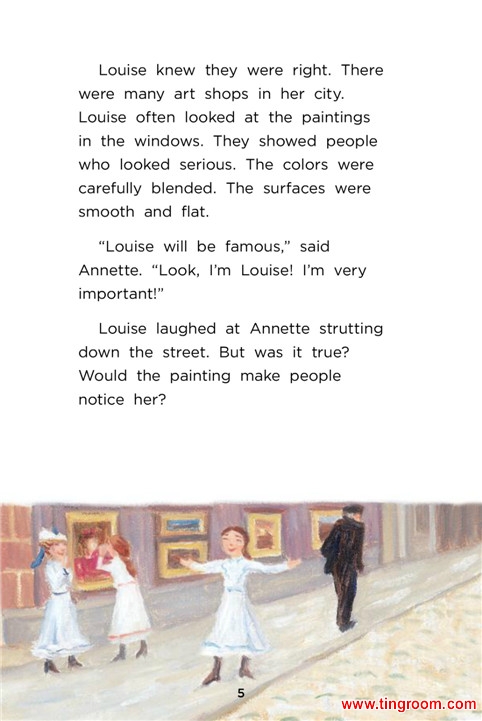 Louise knew they were right. There were many art shops in her city. Louise often looked at the paintings in the windows. They showed people who looked serious. The colors were carefully blended. The surfaces were smooth and flat.

"Louise will be famous," said Annette. "Look, I'm Louise! I'm very important!"

Louise laughed at Annette strutting down the street. But was it true? Would the painting make people notice her?

5

www.tingroom.com